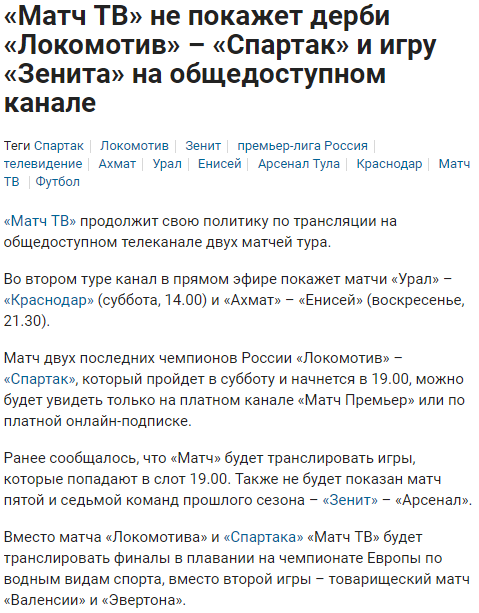 «Матч ТВ» не покажет дерби «Локомотив» – «Спартак» и игру «Зенита» на общедоступном канале

Теги Спартак | Локомотив | Зенит | премьер-лига Россия | телевидение | Ахмат | Урал | Енисей | Арсенал Тула | Краснодар | Матч ТВ | Футбол

«Матч ТВ» продолжит свою политику по трансляции на общедоступном телеканале двух матчей тура.

Во втором туре канал в прямом эфире покажет матчи «Урал» – «Краснодар» (суббота, 14.00) и «Ахмат» – «Енисей» (воскресенье, 21.30).

Матч двух последних чемпионов России «Локомотив» – «Спартак», который пройдет в субботу и начнется в 19.00, можно будет увидеть только на платном канале «Матч Премьер» или по платной онлайн-подписке.

Ранее сообщалось, что «Матч» будет транслировать игры, которые попадают в слот 19.00. Также не будет показан матч пятой и седьмой команд прошлого сезона – «Зенит» – «Арсенал».

Вместо матча «Локомотива» и «Спартака» «Матч ТВ» будет транслировать финалы в плавании на чемпионате Европы по водным видам спорта, вместо второй игры – товарищеский матч «Валенсии» и «Эвертона».